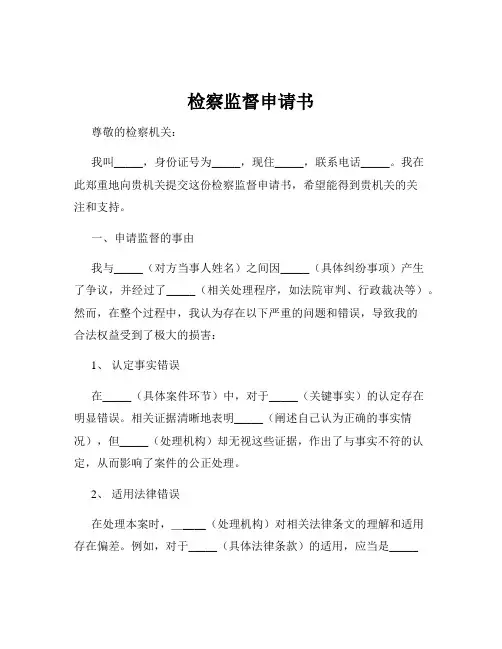 检察监督申请书

尊敬的检察机关：

我叫_____，身份证号为_____，现住_____，联系电话_____。我在此郑重地向贵机关提交这份检察监督申请书，希望能得到贵机关的关注和支持。

一、申请监督的事由

我与_____（对方当事人姓名）之间因_____（具体纠纷事项）产生了争议，并经过了_____（相关处理程序，如法院审判、行政裁决等）。然而，在整个过程中，我认为存在以下严重的问题和错误，导致我的合法权益受到了极大的损害：

1、认定事实错误

在_____（具体案件环节）中，对于_____（关键事实）的认定存在明显错误。相关证据清晰地表明_____（阐述自己认为正确的事实情况），但_____（处理机构）却无视这些证据，作出了与事实不符的认定，从而影响了案件的公正处理。

2、适用法律错误

在处理本案时，_____（处理机构）对相关法律条文的理解和适用存在偏差。例如，对于_____（具体法律条款）的适用，应当是_____